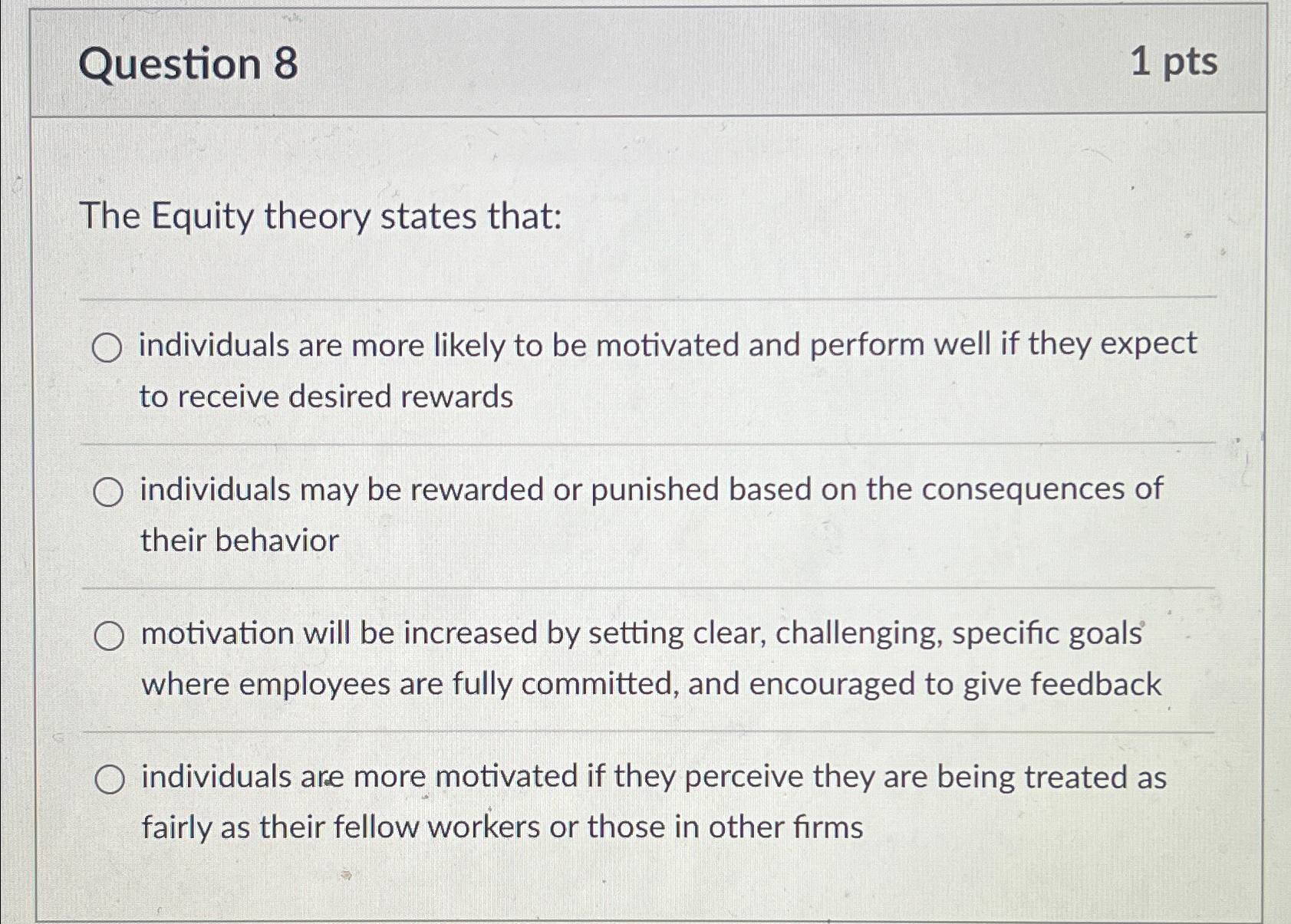 Question 8

1 pts

The Equity theory states that:

individuals are more likely to be motivated and perform well if they expect to receive desired rewards

individuals may be rewarded or punished based on the consequences of their behavior

motivation will be increased by setting clear, challenging, specific goals where employees are fully committed, and encouraged to give feedback

individuals are more motivated if they perceive they are being treated as fairly as their fellow workers or those in other firms